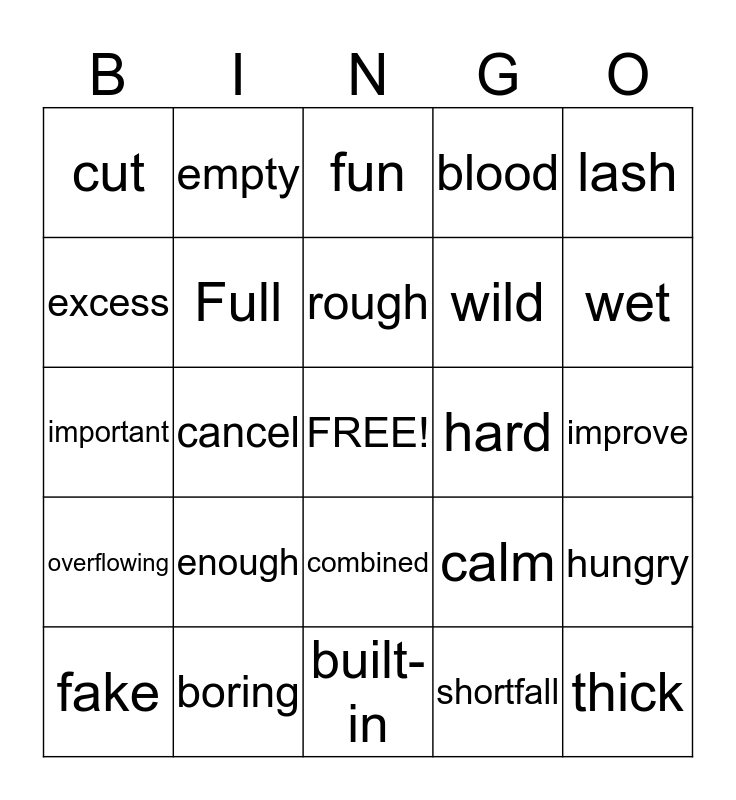 | B | I | N | G | O |
|---|---|---|---|---|
| cut | empty | fun | blood | lash |
| excess | Full | rough | wild | wet |
| important | cancel | FREE! | hard | improve |
| overflowing | enough | combined | calm | hungry |
| fake | boring | built-in | shortfall | thick |